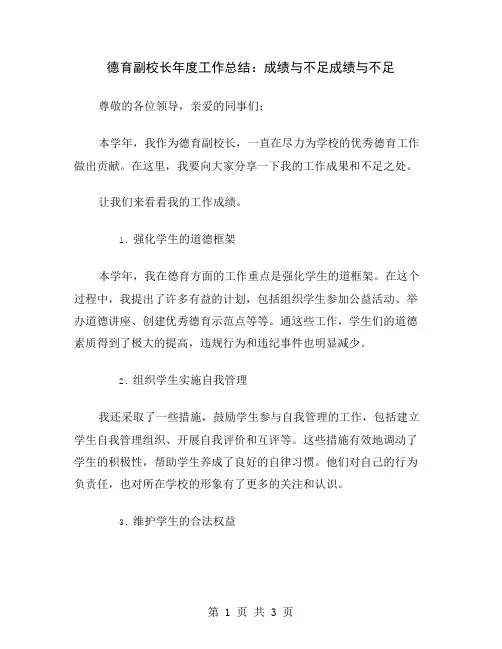 德育副校长年度工作总结：成绩与不足成绩与不足

尊敬的各位领导，亲爱的同事们：

本学年，我作为德育副校长，一直在尽力为学校的优秀德育工作做出贡献。在这里，我要向大家分享一下我的工作成果和不足之处。

让我们来看看我的工作成绩。

1. 强化学生的道德框架

本学年，我在德育方面的工作重点是强化学生的道框架。在这个过程中，我提出了许多有益的计划，包括组织学生参加公益活动、举办道德讲座、创建优秀德育示范点等等。通这些工作，学生们的道德素质得到了极大的提高，违规行为和违纪事件也明显减少。

2. 组织学生实施自我管理

我还采取了一些措施，鼓励学生参与自我管理的工作，包括建立学生自我管理组织、开展自我评价和互评等。这些措施有效地调动了学生的积极性，帮助学生养成了良好的自律习惯。他们对自己的行为负责任，也对所在学校的形象有了更多的关注和认识。

3. 维护学生的合法权益

第 1 页 共 3 页